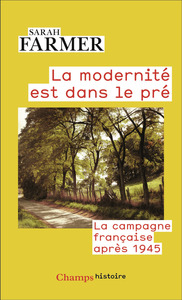 SARAH
FARMER

La modernité est dans le pré

La campagne française après 1945

Champs histoire